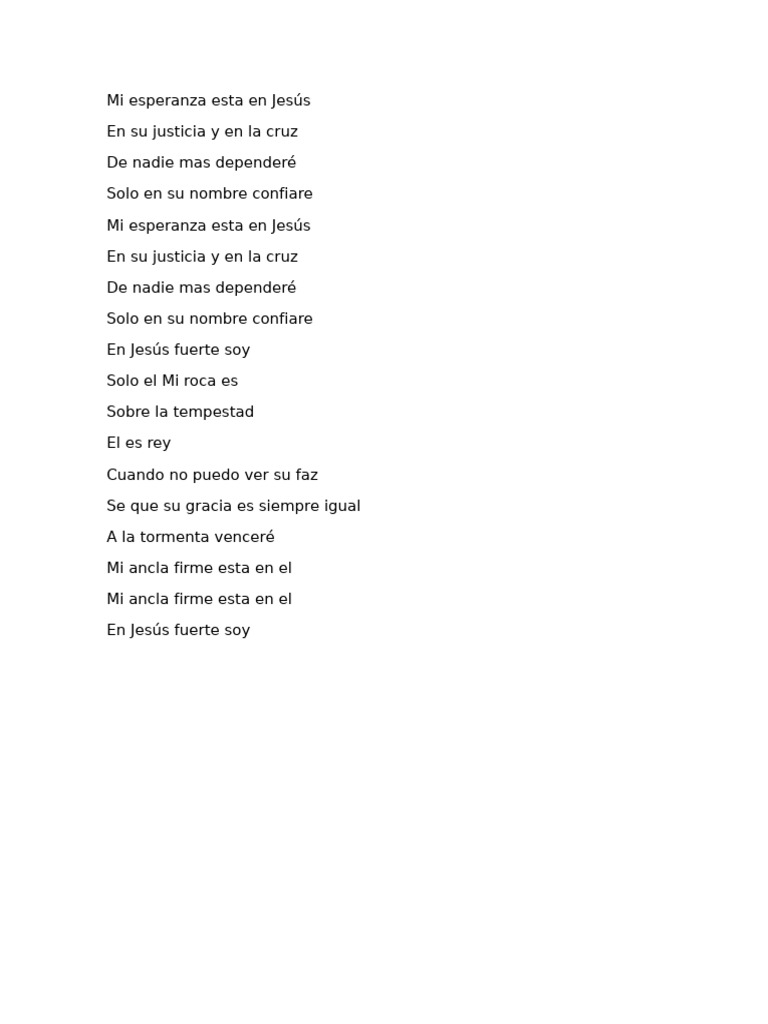 Mi esperanza esta en Jesús
En su justicia y en la cruz
De nadie mas dependeré
Solo en su nombre confiare
Mi esperanza esta en Jesús
En su justicia y en la cruz
De nadie mas dependeré
Solo en su nombre confiare
En Jesús fuerte soy
Solo el Mi roca es
Sobre la tempestad
El es rey
Cuando no puedo ver su faz
Se que su gracia es siempre igual
A la tormenta venceré
Mi ancla firme esta en el
Mi ancla firme esta en el
En Jesús fuerte soy